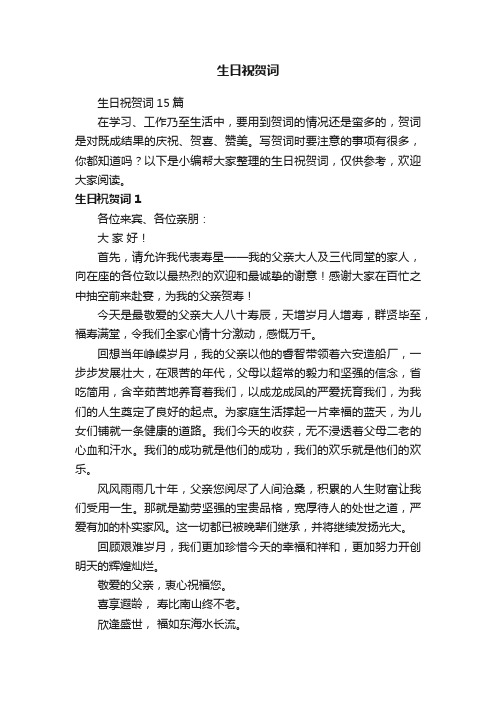 生日祝贺词

生日祝贺词 15 篇

在学习、工作乃至生活中，要用到贺词的情况还是蛮多的，贺词是对既成结果的庆祝、贺喜、赞美。写贺词时要注意的事项有很多，你都知道吗？以下是小编帮大家整理的生日祝贺词，仅供参考，欢迎大家阅读。

生日祝贺词 1

各位来宾、各位亲朋：

大 家 好！

首先，请允许我代表寿星——我的父亲大人及三代同堂的家人，向在座的各位致以最热烈的欢迎和最诚挚的谢意！感谢大家在百忙之中抽空前来赴宴，为我的父亲贺寿！

今天是最敬爱的父亲大人八十寿辰，天增岁月人增寿，群贤毕至，福寿满堂，令我们全家心情十分激动，感慨万千。

回想当年峥嵘岁月，我的父亲以他的睿智带领着六安造船厂，一步步发展壮大，在艰苦的年代，父母以超常的毅力和坚强的信念，省吃简用，含辛茹苦地养育着我们，以成龙成凤的严爱抚育我们，为我们的人生奠定了良好的起点。为家庭生活撑起一片幸福的蓝天，为儿女们铺就一条健康的道路。我们今天的收获，无不浸透着父母二老的心血和汗水。我们的成功就是他们的成功，我们的欢乐就是他们的欢乐。

风风雨雨几十年，父亲您阅尽了人间沧桑，积累的人生财富让我们受用一生。那就是勤劳坚强的宝贵品格，宽厚待人的处世之道，严爱有加的朴实家风。这一切都已被晚辈们继承，并将继续发扬光大。

回顾艰难岁月，我们更加珍惜今天的幸福和祥和，更加努力开创明天的辉煌灿烂。

敬爱的父亲，衷心祝福您。

喜享遐龄， 寿比南山终不老。

欣逢盛世， 福如东海水长流。